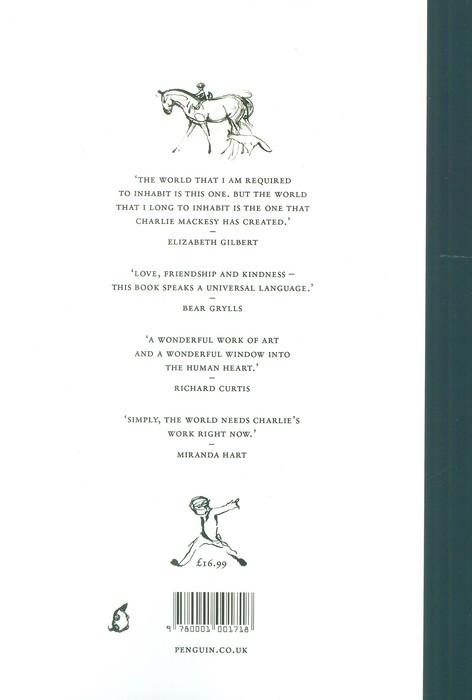 'THE WORLD THAT I AM REQUIRED TO INHABIT IS THIS ONE. BUT THE WORLD THAT I LONG TO INHABIT IS THE ONE THAT CHARLIE MACKESY HAS CREATED.'

-

ELIZABETH GILBERT

'LOVE, FRIENDSHIP AND KINDNESS – THIS BOOK SPEAKS A UNIVERSAL LANGUAGE.'

-

BEAR GRYLLS

'A WONDERFUL WORK OF ART AND A WONDERFUL WINDOW INTO THE HUMAN HEART.'

-

RICHARD CURTIS

'SIMPLY, THE WORLD NEEDS CHARLIE'S WORK RIGHT NOW.'

-

MIRANDA HART

£16.99

9 780001 001718

PENGUIN.CO.UK